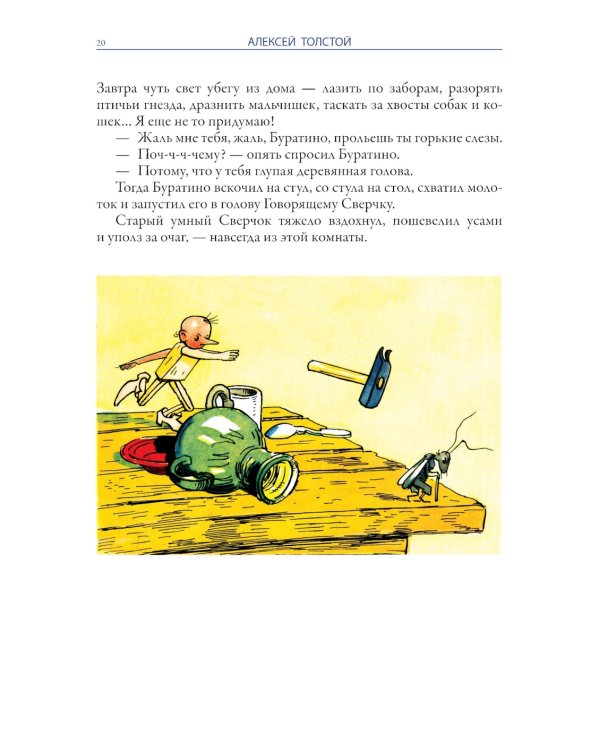 20 АЛЕКСЕЙ ТОЛСТОЙ

Завтра чуть свет убегу из дома — лазить по заборам, разорять птичьи гнезда, дразнить мальчишек, таскать за хвосты собак и кошек... Я еще не то придумаю!

— Жаль мне тебя, жаль, Буратино, прольешь ты горькие слезы.

— Поч-ч-чему? — опять спросил Буратино.

— Потому, что у тебя глупая деревянная голова.

Тогда Буратино вскочил на стул, со стула на стол, схватил молоток и запустил его в голову Говорящему Сверчку.

Старый умный Сверчок тяжело вздохнул, пошевелил усами и уполз за очаг, — навсегда из этой комнаты.